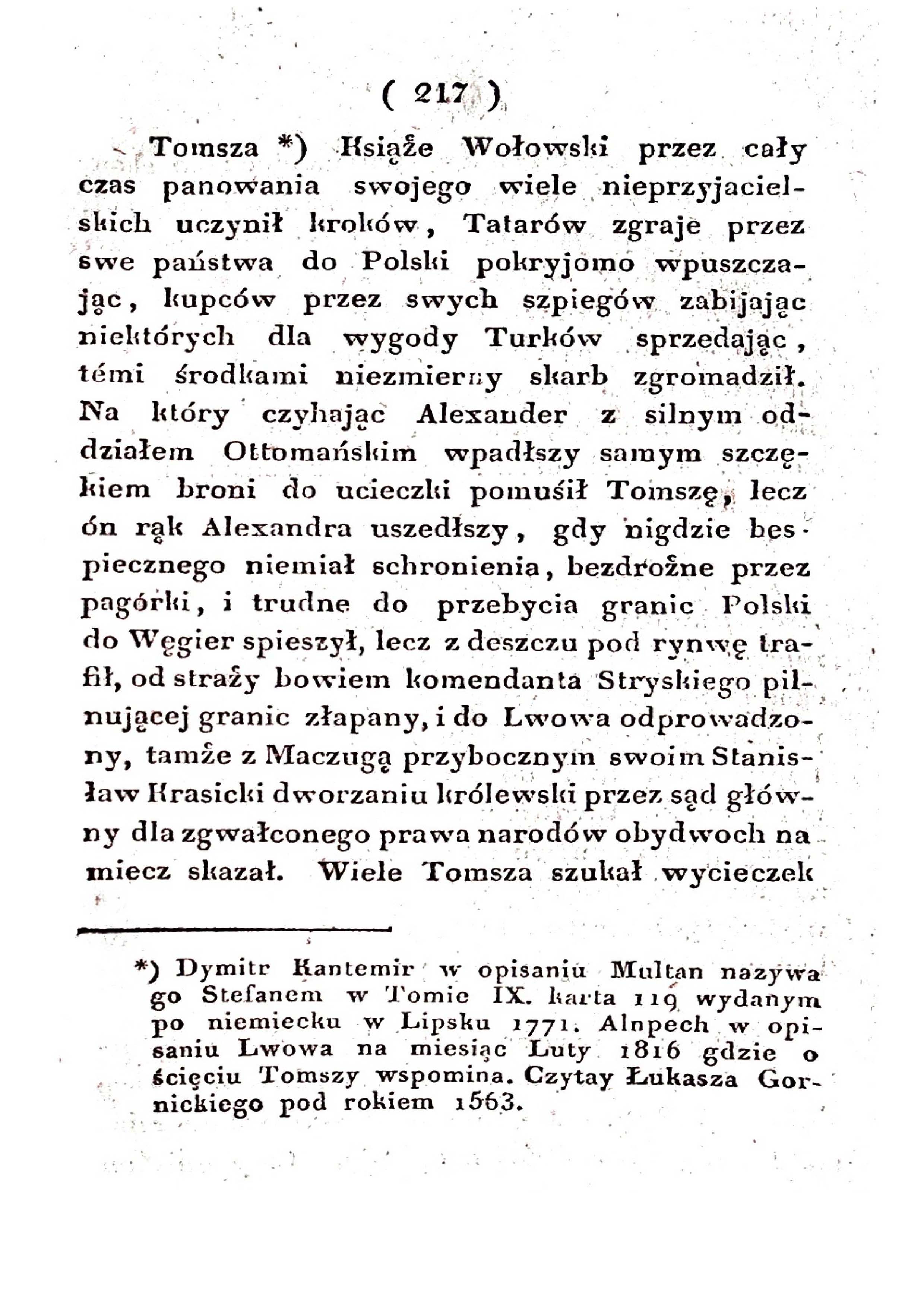 ( 217 )

Tomsza *) Książe Wołowski przez cały czas panowania swojego wiele nieprzyjacielskich uczynił kroków, Tatarów zgraje przez swe państwa do Polski pokryjomo wpuszczając, kupców przez swych szpiegów zabijając niektórych dla wygody Turków sprzedając, témi środkami niezmierny skarb zgromadził. Na który czyhając Alexander z silnym oddziałem Ottomańskim wpadłszy samym szczękiem broni do ucieczki pomuśił Tomszę, lecz ón rąk Alexandra uszedłszy, gdy nigdzie bespiecznego niemiał schronienia, bezdrożne przez pagórki, i trudne do przebycia granic Polski do Węgier spieszył, lecz z deszczu pod rynwę trafił, od straży bowiem komendanta Stryskiego pilnującej granic złapany, i do Lwowa odprowadzony, tamże z Maczugą przybocznym swoim Stanisław Krasicki dworzaniu królewski przez sąd główny dla zgwałconego prawa narodów obydwoch na miecz skazał. Wiele Tomsza szukał wycieczek

*) Dymitr Kantemir w opisaniu Multan nazywa go Stefanem w Tomie IX. karta 119 wydanym po niemiecku w Lipsku 1771. Alnpech w opisaniu Lwowa na miesiąc Luty 1816 gdzie o ścięciu Tomszy wspomina. Czytay Łukasza Gornickiego pod rokiem 1563.